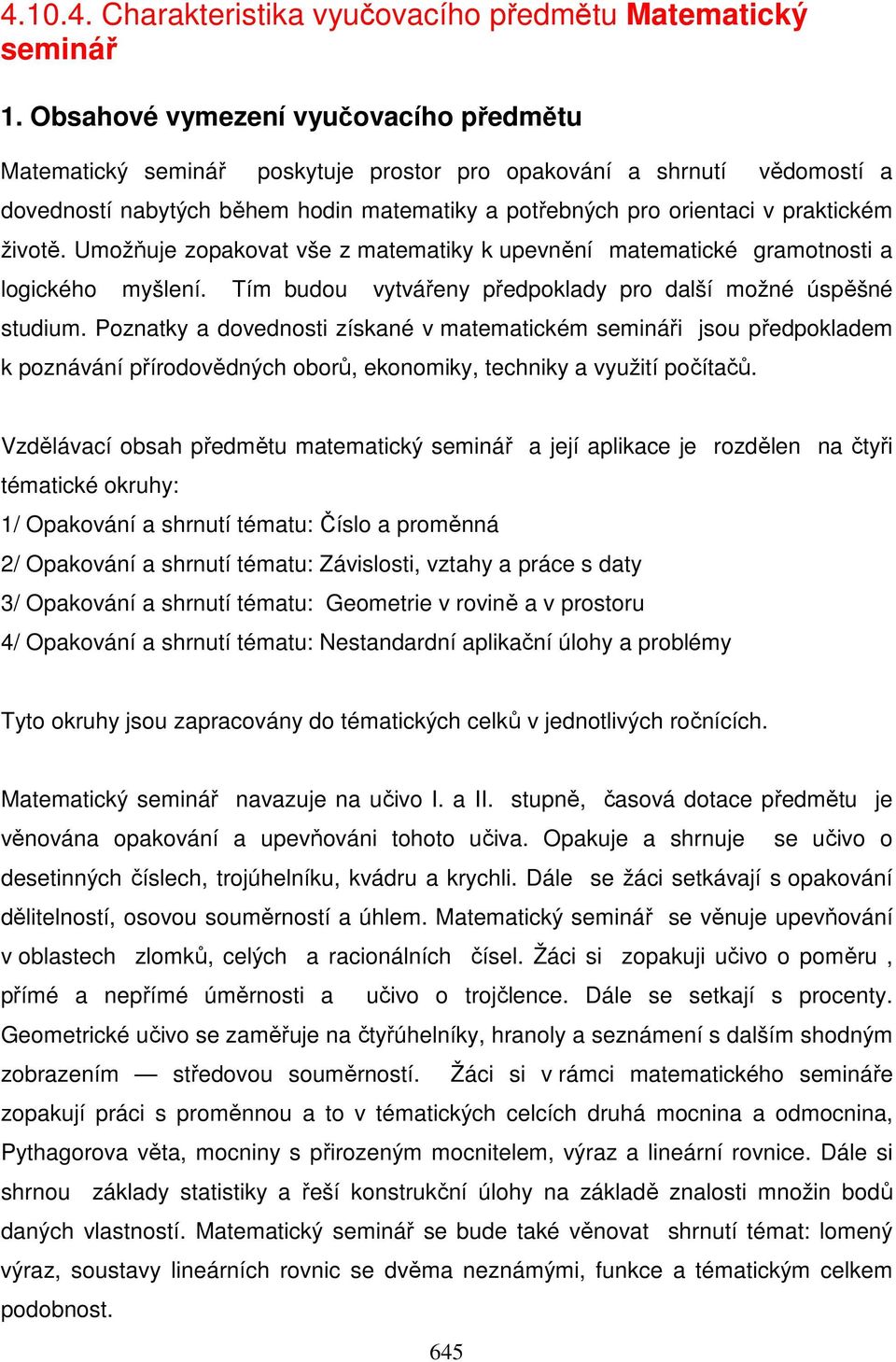 4.10.4. Charakteristika vyučovacího předmětu Matematický seminář

1. Obsahové vymezení vyučovacího předmětu

Matematický seminář poskytuje prostor pro opakování a shrnutí vědomostí a dovedností nabytých během hodin matematiky a potřebných pro orientaci v praktickém životě. Umožňuje zopakovat vše z matematiky k upevnění matematické gramotnosti a logického myšlení. Tím budou vytvářeny předpoklady pro další možné úspěšné studium. Poznatky a dovednosti získané v matematickém semináři jsou předpokladem k poznávání přírodovědných oborů, ekonomiky, techniky a využití počítačů.

Vzdělávací obsah předmětu matematický seminář a její aplikace je rozdělen na čtyři tématické okruhy:
1/ Opakování a shrnutí tématu: Číslo a proměnná
2/ Opakování a shrnutí tématu: Závislosti, vztahy a práce s daty
3/ Opakování a shrnutí tématu: Geometrie v rovině a v prostoru
4/ Opakování a shrnutí tématu: Nestandardní aplikační úlohy a problémy

Tyto okruhy jsou zapracovány do tématických celků v jednotlivých ročnících.

Matematický seminář navazuje na učivo I. a II. stupně, časová dotace předmětu je věnována opakování a upevňováni tohoto učiva. Opakuje a shrnuje se učivo o desetinných číslech, trojúhelníku, kvádru a krychli. Dále se žáci setkávají s opakování dělitelností, osovou souměrností a úhlem. Matematický seminář se věnuje upevňování v oblastech zlomků, celých a racionálních čísel. Žáci si zopakuji učivo o poměru , přímé a nepřímé úměrnosti a učivo o trojčlence. Dále se setkají s procenty. Geometrické učivo se zaměřuje na čtyřúhelníky, hranoly a seznámení s dalším shodným zobrazením — středovou souměrností. Žáci si v rámci matematického semináře zopakují práci s proměnnou a to v tématických celcích druhá mocnina a odmocnina, Pythagorova věta, mocniny s přirozeným mocnitelem, výraz a lineární rovnice. Dále si shrnou základy statistiky a řeší konstrukční úlohy na základě znalosti množin bodů daných vlastností. Matematický seminář se bude také věnovat shrnutí témat: lomený výraz, soustavy lineárních rovnic se dvěma neznámými, funkce a tématickým celkem podobnost.

645